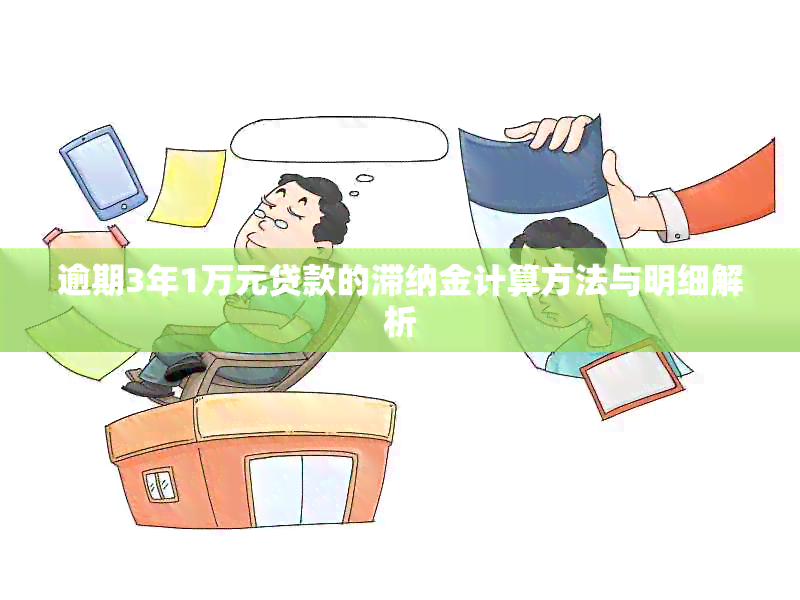 逾期3年1万元贷款的滞纳金计算方法与明细解析